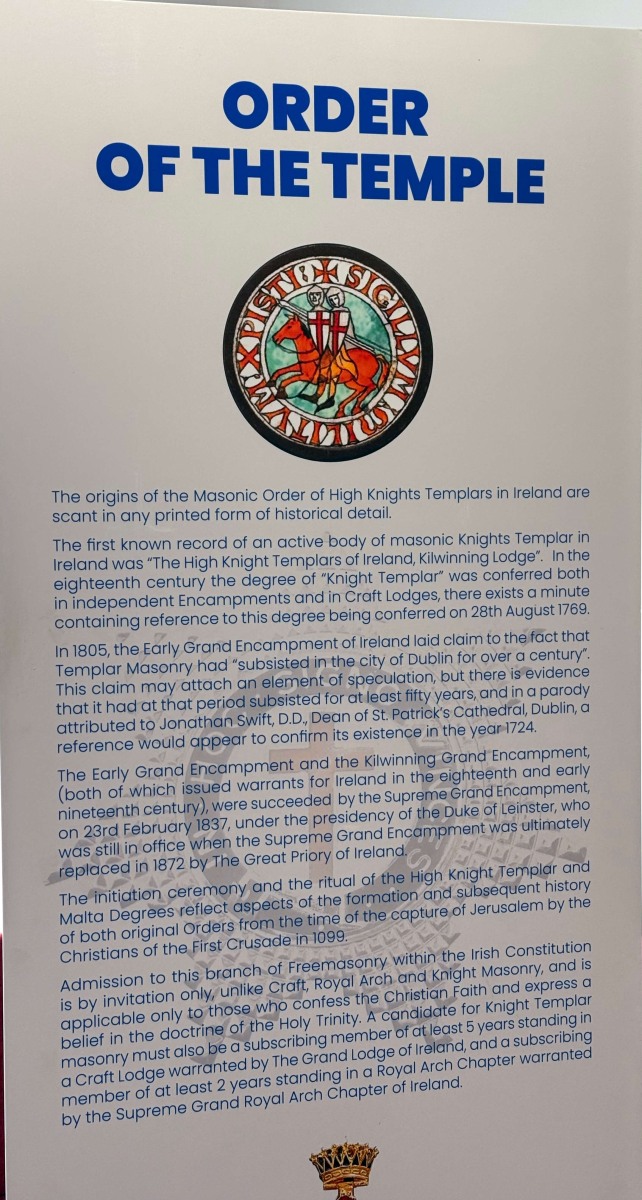 ORDER OF THE TEMPLE

The origins of the Masonic Order of High Knights Templars in Ireland are scant in any printed form of historical detail.

The first known record of an active body of masonic Knights Templar in Ireland was "The High Knight Templars of Ireland, Kilwinning Lodge". In the eighteenth century the degree of "Knight Templar" was conferred both in independent Encampments and in Craft Lodges, there exists a minute containing reference to this degree being conferred on 28th August 1769.

In 1805, the Early Grand Encampment of Ireland laid claim to the fact that Templar Masonry had "subsisted in the city of Dublin for over a century". This claim may attach an element of speculation, but there is evidence that it had at that period subsisted for at least fifty years, and in a parody attributed to Jonathan Swift, D.D., Dean of St. Patrick's Cathedral, Dublin, a reference would appear to confirm its existence in the year 1724.

The Early Grand Encampment and the Kilwinning Grand Encampment, (both of which issued warrants for Ireland in the eighteenth and early nineteenth century), were succeeded by the Supreme Grand Encampment, on 23rd February 1837, under the presidency of the Duke of Leinster, who was still in office when the Supreme Grand Encampment was ultimately replaced in 1872 by The Great Priory of Ireland.

The initiation ceremony and the ritual of the High Knight Templar and Malta Degrees reflect aspects of the formation and subsequent history of both original Orders from the time of the capture of Jerusalem by the Christians of the First Crusade in 1099.

Admission to this branch of Freemasonry within the Irish Constitution is by invitation only, unlike Craft, Royal Arch and Knight Masonry, and is applicable only to those who confess the Christian Faith and express a belief in the doctrine of the Holy Trinity. A candidate for Knight Templar masonry must also be a subscribing member of at least 5 years standing in a Craft Lodge warranted by The Grand Lodge of Ireland, and a subscribing member of at least 2 years standing in a Royal Arch Chapter warranted by the Supreme Grand Royal Arch Chapter of Ireland.